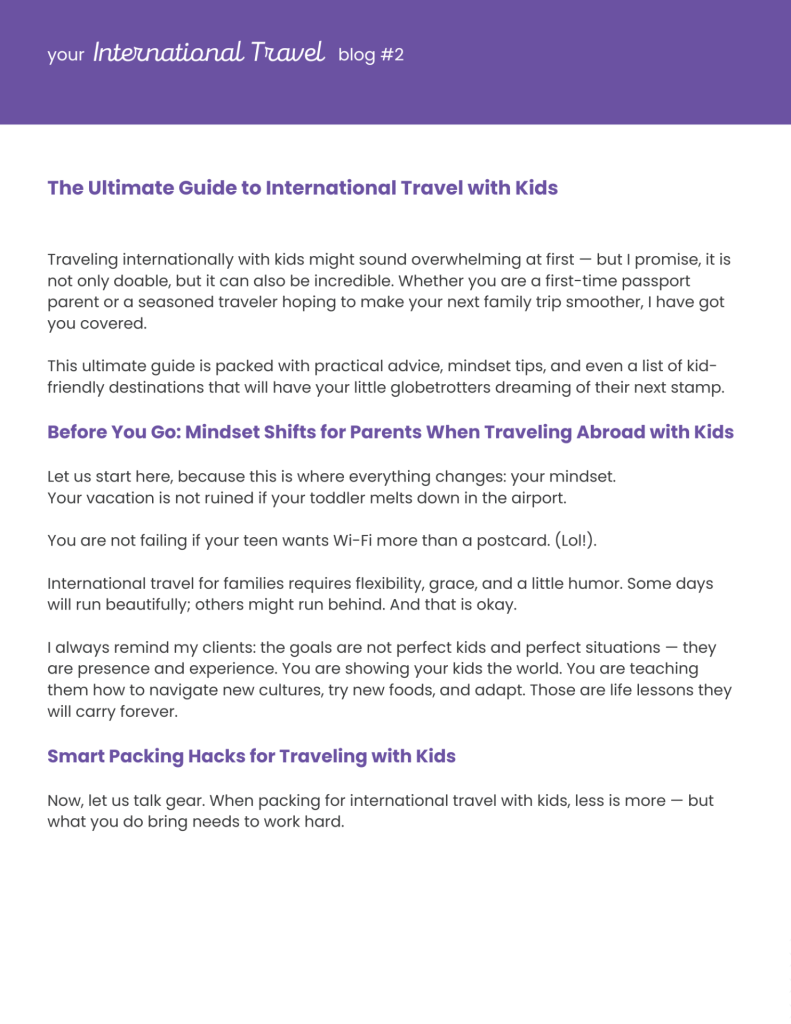 your International Travel blog #2

The Ultimate Guide to International Travel with Kids

Traveling internationally with kids might sound overwhelming at first — but I promise, it is not only doable, but it can also be incredible. Whether you are a first-time passport parent or a seasoned traveler hoping to make your next family trip smoother, I have got you covered.

This ultimate guide is packed with practical advice, mindset tips, and even a list of kid-friendly destinations that will have your little globetrotters dreaming of their next stamp.

Before You Go: Mindset Shifts for Parents When Traveling Abroad with Kids

Let us start here, because this is where everything changes: your mindset.
Your vacation is not ruined if your toddler melts down in the airport.

You are not failing if your teen wants Wi-Fi more than a postcard. (Lol!).

International travel for families requires flexibility, grace, and a little humor. Some days will run beautifully; others might run behind. And that is okay.

I always remind my clients: the goals are not perfect kids and perfect situations — they are presence and experience. You are showing your kids the world. You are teaching them how to navigate new cultures, try new foods, and adapt. Those are life lessons they will carry forever.

Smart Packing Hacks for Traveling with Kids

Now, let us talk gear. When packing for international travel with kids, less is more — but what you do bring needs to work hard.